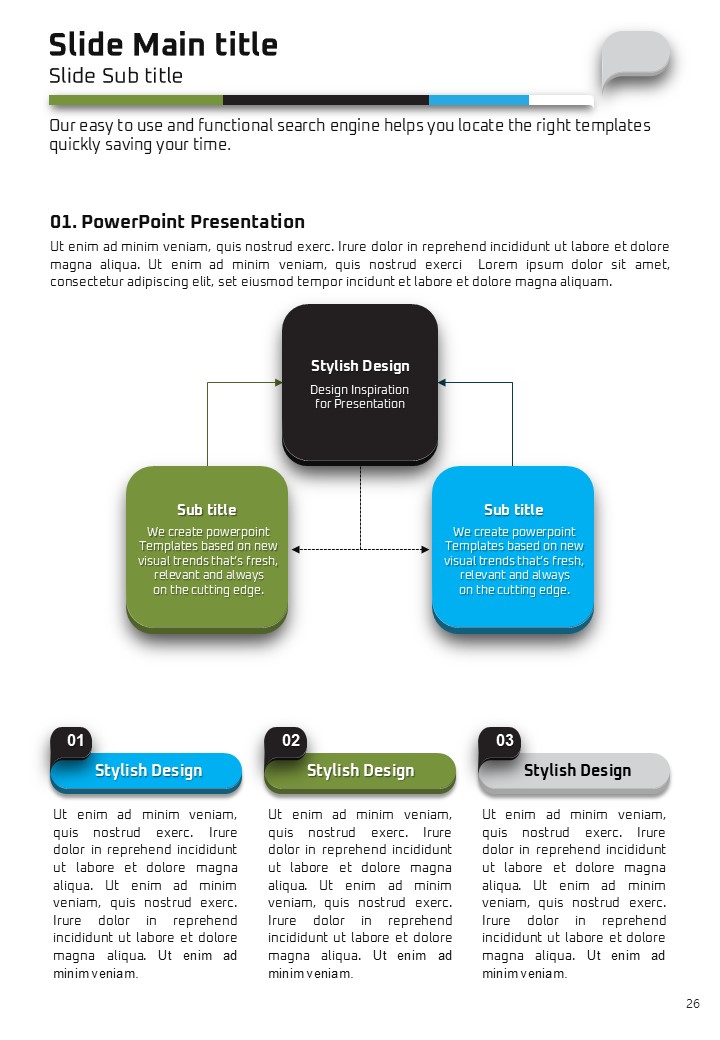 Slide Main title
Slide Sub title

Our easy to use and functional search engine helps you locate the right templates quickly saving your time.

01. PowerPoint Presentation
Ut enim ad minim veniam, quis nostrud exerc. Irure dolor in reprehend incididunt ut labore et dolore magna aliqua. Ut enim ad minim veniam, quis nostrud exerci Lorem ipsum dolor sit amet, consectetur adipiscing elit, set eiusmod tempor incidunt et labore et dolore magna aliquam.

Stylish Design
Design Inspiration for Presentation

Sub title
We create powerpoint Templates based on new visual trends that's fresh, relevant and always on the cutting edge.

Sub title
We create powerpoint Templates based on new visual trends that's fresh, relevant and always on the cutting edge.

01
Stylish Design
Ut enim ad minim veniam, quis nostrud exerc. Irure dolor in reprehend incididunt ut labore et dolore magna aliqua. Ut enim ad minim veniam, quis nostrud exerc. Irure dolor in reprehend incididunt ut labore et dolore magna aliqua. Ut enim ad minim veniam.

02
Stylish Design
Ut enim ad minim veniam, quis nostrud exerc. Irure dolor in reprehend incididunt ut labore et dolore magna aliqua. Ut enim ad minim veniam, quis nostrud exerc. Irure dolor in reprehend incididunt ut labore et dolore magna aliqua. Ut enim ad minim veniam.

03
Stylish Design
Ut enim ad minim veniam, quis nostrud exerc. Irure dolor in reprehend incididunt ut labore et dolore magna aliqua. Ut enim ad minim veniam, quis nostrud exerc. Irure dolor in reprehend incididunt ut labore et dolore magna aliqua. Ut enim ad minim veniam.

26